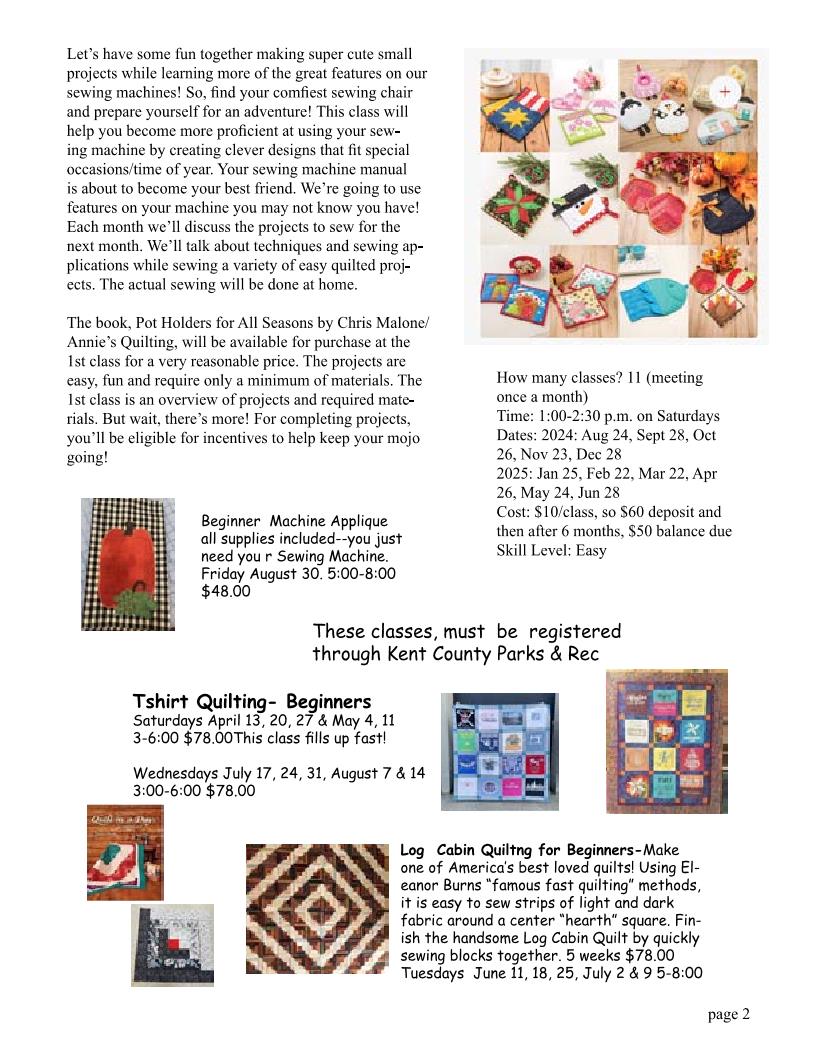 Let's have some fun together making super cute small projects while learning more of the great features on our sewing machines! So, find your comfiest sewing chair and prepare yourself for an adventure! This class will help you become more proficient at using your sewing machine by creating clever designs that fit special occasions/time of year. Your sewing machine manual is about to become your best friend. We're going to use features on your machine you may not know you have! Each month we'll discuss the projects to sew for the next month. We'll talk about techniques and sewing applications while sewing a variety of easy quilted projects. The actual sewing will be done at home.

The book, Pot Holders for All Seasons by Chris Malone/ Annie's Quilting, will be available for purchase at the 1st class for a very reasonable price. The projects are easy, fun and require only a minimum of materials. The 1st class is an overview of projects and required materials. But wait, there's more! For completing projects, you'll be eligible for incentives to help keep your mojo going!

How many classes? 11 (meeting once a month)
Time: 1:00-2:30 p.m. on Saturdays
Dates: 2024: Aug 24, Sept 28, Oct 26, Nov 23, Dec 28
2025: Jan 25, Feb 22, Mar 22, Apr 26, May 24, Jun 28
Cost: $10/class, so $60 deposit and then after 6 months, $50 balance due
Skill Level: Easy

Beginner Machine Applique
all supplies included--you just need you r Sewing Machine.
Friday August 30. 5:00-8:00
$48.00

These classes, must be registered through Kent County Parks & Rec

Tshirt Quilting- Beginners
Saturdays April 13, 20, 27 & May 4, 11
3-6:00 $78.00This class fills up fast!

Wednesdays July 17, 24, 31, August 7 & 14
3:00-6:00 $78.00

Quilt in a Day

Log Cabin Quiltng for Beginners-Make one of America's best loved quilts! Using Eleanor Burns "famous fast quilting" methods, it is easy to sew strips of light and dark fabric around a center "hearth" square. Finish the handsome Log Cabin Quilt by quickly sewing blocks together. 5 weeks $78.00
Tuesdays June 11, 18, 25, July 2 & 9 5-8:00

page 2